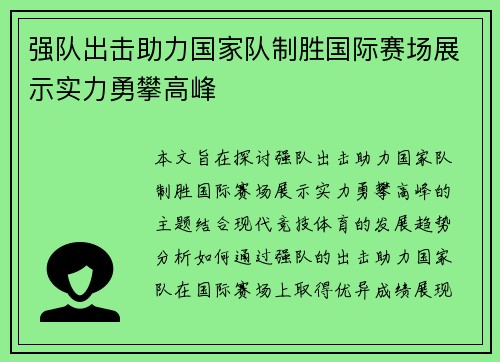 强队出击助力国家队制胜国际赛场展示实力勇攀高峰

本文旨在探讨强队出击助力国家队制胜国际赛场展示实力勇攀高峰的主题结合现代竞技体育的发展趋势分析如何通过强队的出击助力国家队在国际赛场上取得优异成绩展现